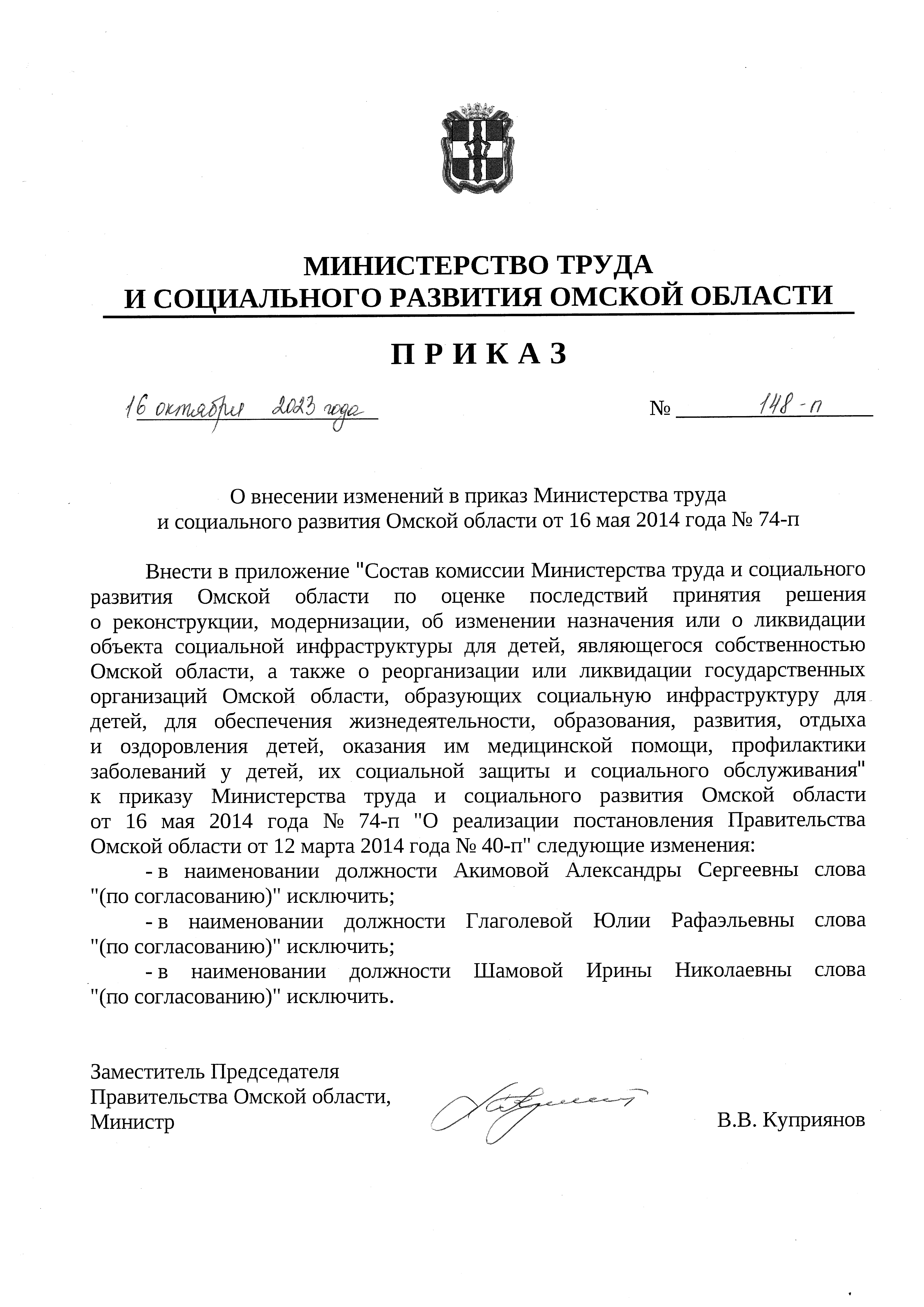 МИНИСТЕРСТВО ТРУДА
И СОЦИАЛЬНОГО РАЗВИТИЯ ОМСКОЙ ОБЛАСТИ

П Р И К А З

16 октября 2023 года

№ 148-п

О внесении изменений в приказ Министерства труда
и социального развития Омской области от 16 мая 2014 года № 74-п

Внести в приложение "Состав комиссии Министерства труда и социального развития Омской области по оценке последствий принятия решения о реконструкции, модернизации, об изменении назначения или о ликвидации объекта социальной инфраструктуры для детей, являющегося собственностью Омской области, а также о реорганизации или ликвидации государственных организаций Омской области, образующих социальную инфраструктуру для детей, для обеспечения жизнедеятельности, образования, развития, отдыха и оздоровления детей, оказания им медицинской помощи, профилактики заболеваний у детей, их социальной защиты и социального обслуживания" к приказу Министерства труда и социального развития Омской области от 16 мая 2014 года № 74-п "О реализации постановления Правительства Омской области от 12 марта 2014 года № 40-п" следующие изменения:

- в наименовании должности Акимовой Александры Сергеевны слова "(по согласованию)" исключить;

- в наименовании должности Глаголевой Юлии Рафаэльевны слова "(по согласованию)" исключить;

- в наименовании должности Шамовой Ирины Николаевны слова "(по согласованию)" исключить.

Заместитель Председателя
Правительства Омской области,
Министр

В.В. Куприянов